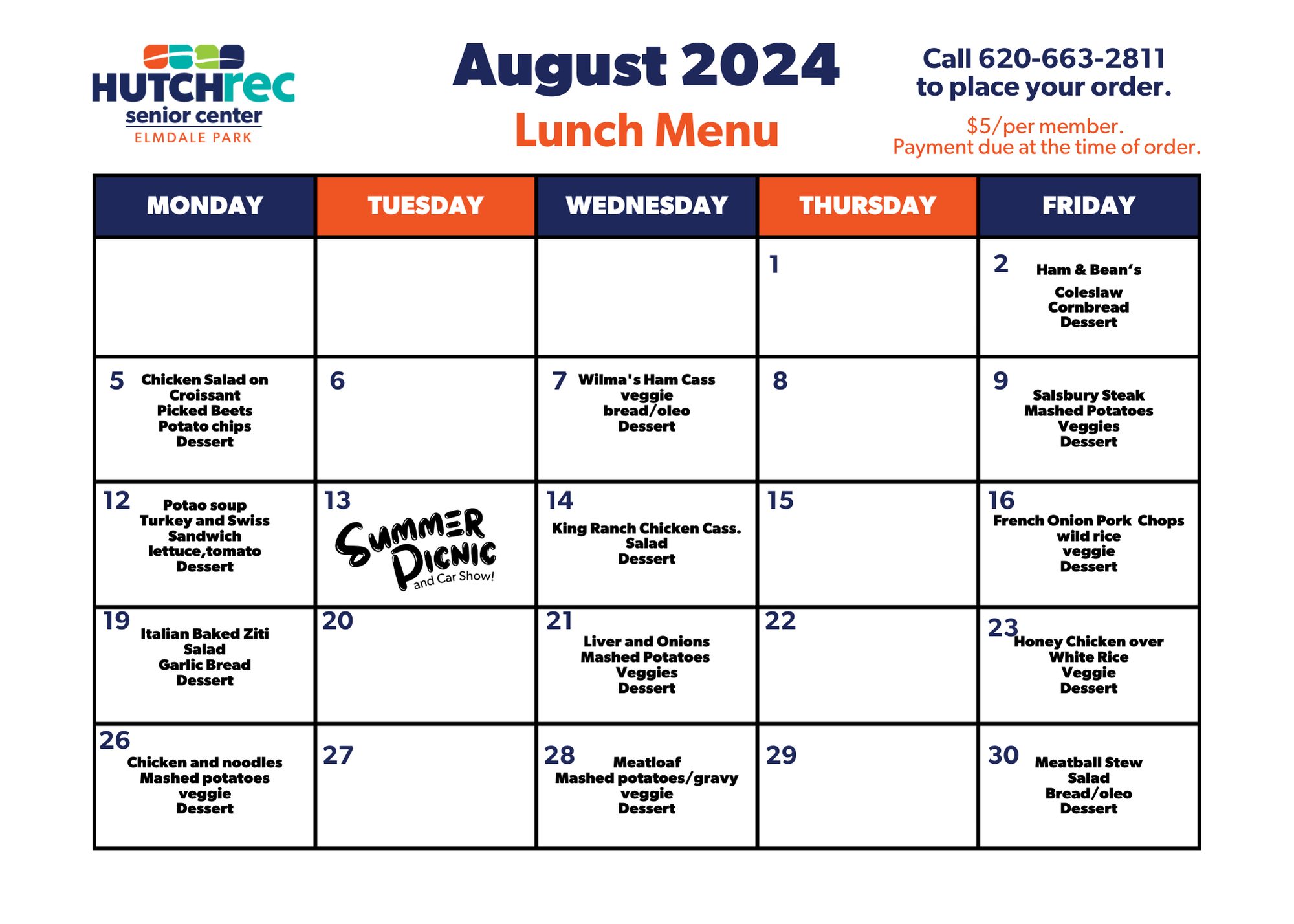 HUTCHrec
senior center
ELMDALE PARK

August 2024
Lunch Menu

Call 620-663-2811
to place your order.

$5/per member.
Payment due at the time of order.

| MONDAY | TUESDAY | WEDNESDAY | THURSDAY | FRIDAY |
|---|---|---|---|---|
| | | | 1 | 2 Ham & Bean's Coleslaw Cornbread Dessert |
| 5 Chicken Salad on Croissant Picked Beets Potato chips Dessert | 6 | 7 Wilma's Ham Cass veggie bread/oleo Dessert | 8 | 9 Salsbury Steak Mashed Potatoes Veggies Dessert |
| 12 Potao soup Turkey and Swiss Sandwich lettuce,tomato Dessert | 13 Summer Picnic and Car Show! | 14 King Ranch Chicken Cass. Salad Dessert | 15 | 16 French Onion Pork Chops wild rice veggie Dessert |
| 19 Italian Baked Ziti Salad Garlic Bread Dessert | 20 | 21 Liver and Onions Mashed Potatoes Veggies Dessert | 22 | 23 Honey Chicken over White Rice Veggie Dessert |
| 26 Chicken and noodles Mashed potatoes veggie Dessert | 27 | 28 Meatloaf Mashed potatoes/gravy veggie Dessert | 29 | 30 Meatball Stew Salad Bread/oleo Dessert |